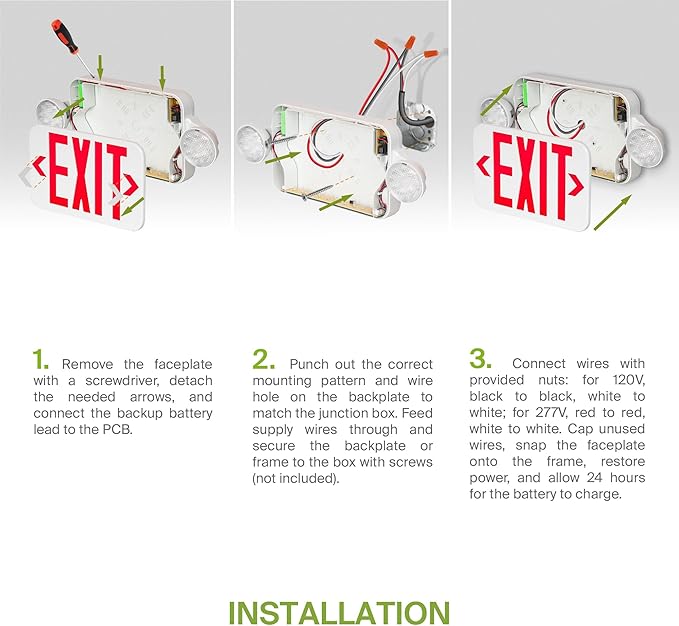 EXIT

EXIT

1. Remove the faceplate with a screwdriver, detach the needed arrows, and connect the backup battery lead to the PCB.

2. Punch out the correct mounting pattern and wire hole on the backplate to match the junction box. Feed supply wires through and secure the backplate or frame to the box with screws (not included).

3. Connect wires with provided nuts: for 120V, black to black, white to white; for 277V, red to red, white to white. Cap unused wires, snap the faceplate onto the frame, restore power, and allow 24 hours for the battery to charge.

INSTALLATION